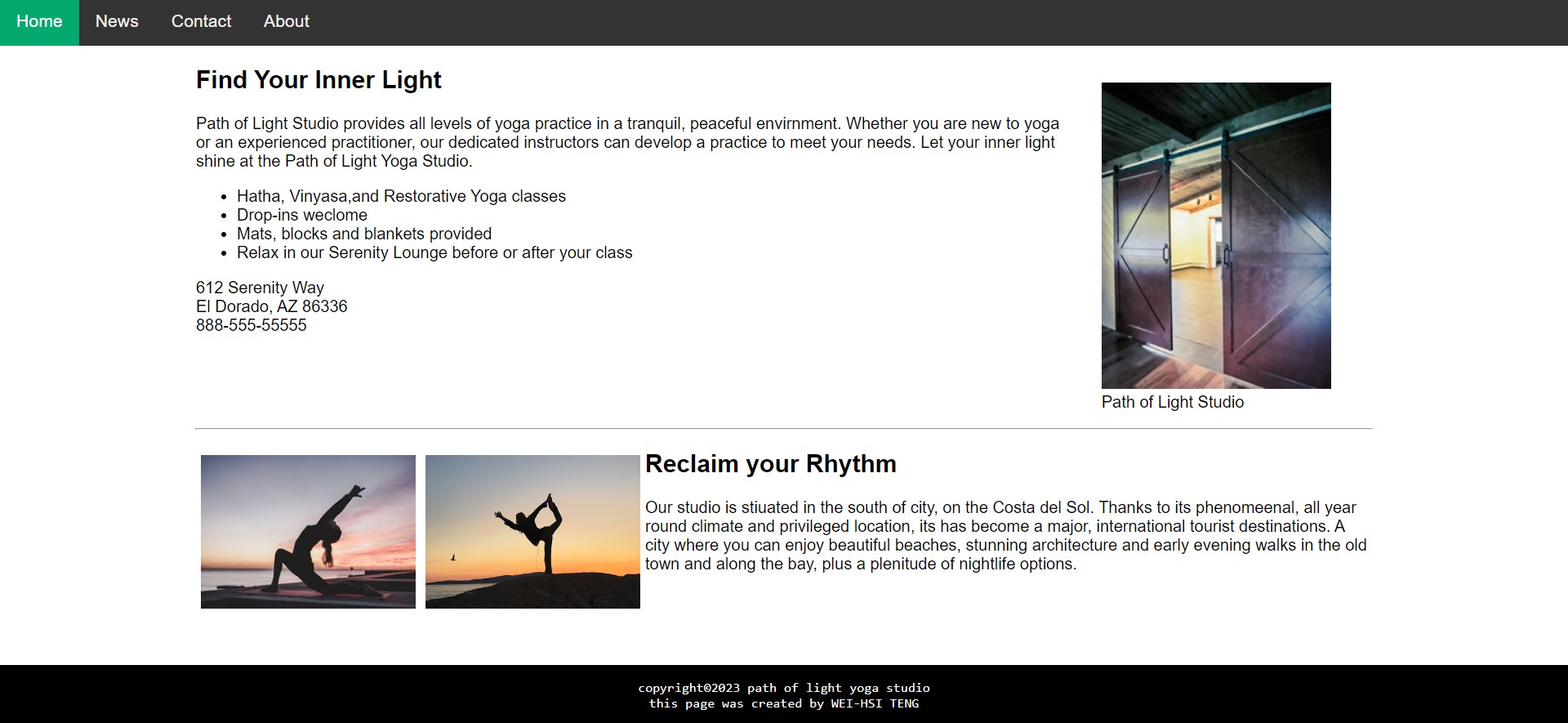 Home News Contact About

Find Your Inner Light

Path of Light Studio provides all levels of yoga practice in a tranquil, peaceful envirnment. Whether you are new to yoga or an experienced practitioner, our dedicated instructors can develop a practice to meet your needs. Let your inner light shine at the Path of Light Yoga Studio.

- Hatha, Vinyasa,and Restorative Yoga classes
- Drop-ins weclome
- Mats, blocks and blankets provided
- Relax in our Serenity Lounge before or after your class

612 Serenity Way
El Dorado, AZ 86336
888-555-55555

Path of Light Studio

Reclaim your Rhythm

Our studio is stiuated in the south of city, on the Costa del Sol. Thanks to its phenomeenal, all year round climate and privileged location, its has become a major, international tourist destinations. A city where you can enjoy beautiful beaches, stunning architecture and early evening walks in the old town and along the bay, plus a plenitude of nightlife options.

copyright©2023 path of light yoga studio
this page was created by WEI-HSI TENG